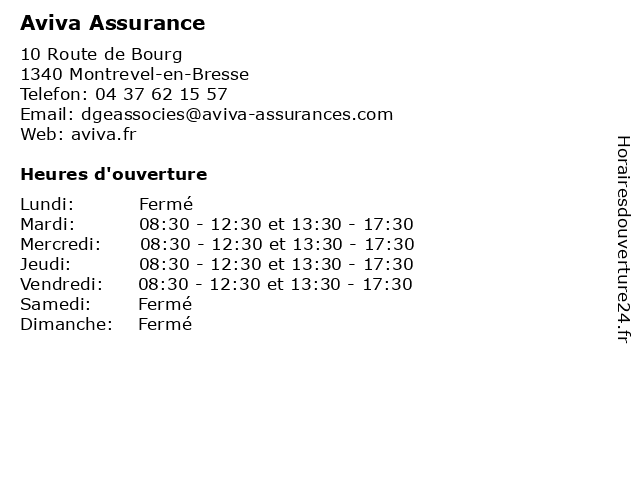 Aviva Assurance

10 Route de Bourg
1340 Montrevel-en-Bresse
Telefon: 04 37 62 15 57
Email: dgeassocies@aviva-assurances.com
Web: aviva.fr

Heures d'ouverture

| | |
|---|---|
| Lundi: | Fermé |
| Mardi: | 08:30 - 12:30 et 13:30 - 17:30 |
| Mercredi: | 08:30 - 12:30 et 13:30 - 17:30 |
| Jeudi: | 08:30 - 12:30 et 13:30 - 17:30 |
| Vendredi: | 08:30 - 12:30 et 13:30 - 17:30 |
| Samedi: | Fermé |
| Dimanche: | Fermé |

Horairesdouverture24.fr